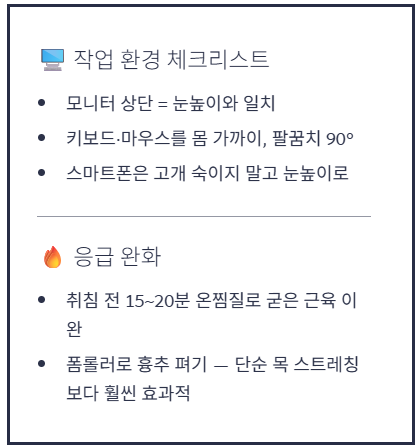 작업 환경 체크리스트

• 모니터 상단 = 눈높이와 일치
• 키보드·마우스를 몸 가까이, 팔꿈치 90°
• 스마트폰은 고개 숙이지 말고 눈높이로

응급 완화

• 취침 전 15~20분 온찜질로 굳은 근육 이완
• 폼롤러로 흉추 펴기 — 단순 목 스트레칭보다 훨씬 효과적